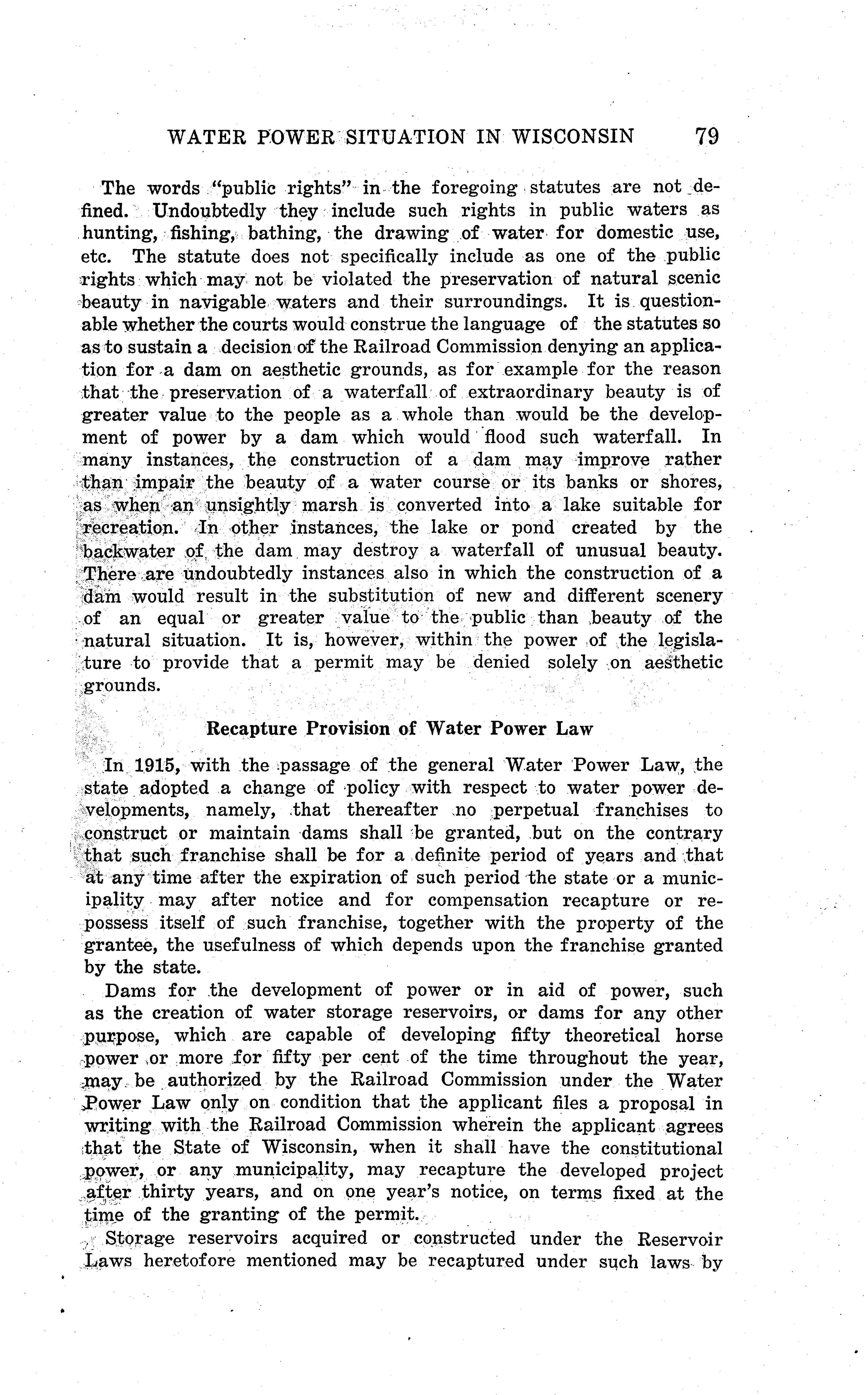 WATER POWER SITUATION IN WISCONSIN 79

The words "public rights" in the foregoing statutes are not defined. Undoubtedly they include such rights in public waters as hunting, fishing, bathing, the drawing of water for domestic use, etc. The statute does not specifically include as one of the public rights which may not be violated the preservation of natural scenic beauty in navigable waters and their surroundings. It is questionable whether the courts would construe the language of the statutes so as to sustain a decision of the Railroad Commission denying an application for a dam on aesthetic grounds, as for example for the reason that the preservation of a waterfall of extraordinary beauty is of greater value to the people as a whole than would be the development of power by a dam which would flood such waterfall. In many instances, the construction of a dam may improve rather than impair the beauty of a water course or its banks or shores, as when an unsightly marsh is converted into a lake suitable for recreation. In other instances, the lake or pond created by the backwater of the dam may destroy a waterfall of unusual beauty. There are undoubtedly instances also in which the construction of a dam would result in the substitution of new and different scenery of an equal or greater value to the public than beauty of the natural situation. It is, however, within the power of the legislature to provide that a permit may be denied solely on aesthetic grounds.

Recapture Provision of Water Power Law

In 1915, with the passage of the general Water Power Law, the state adopted a change of policy with respect to water power developments, namely, that thereafter no perpetual franchises to construct or maintain dams shall be granted, but on the contrary that such franchise shall be for a definite period of years and that at any time after the expiration of such period the state or a municipality may after notice and for compensation recapture or repossess itself of such franchise, together with the property of the grantee, the usefulness of which depends upon the franchise granted by the state.

Dams for the development of power or in aid of power, such as the creation of water storage reservoirs, or dams for any other purpose, which are capable of developing fifty theoretical horse power or more for fifty per cent of the time throughout the year, may be authorized by the Railroad Commission under the Water Power Law only on condition that the applicant files a proposal in writing with the Railroad Commission wherein the applicant agrees that the State of Wisconsin, when it shall have the constitutional power, or any municipality, may recapture the developed project after thirty years, and on one year's notice, on terms fixed at the time of the granting of the permit.

Storage reservoirs acquired or constructed under the Reservoir Laws heretofore mentioned may be recaptured under such laws by